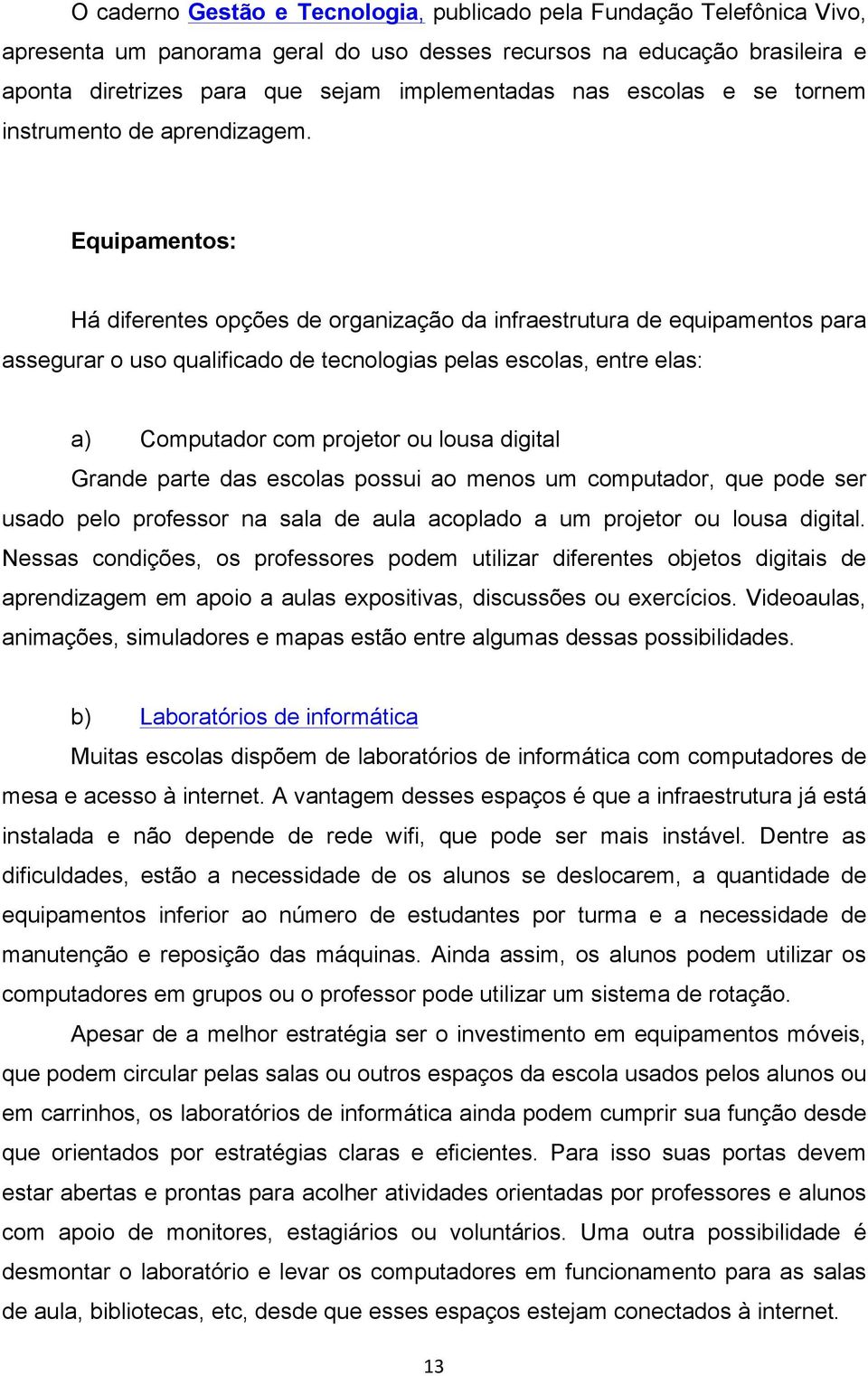 O caderno Gestão e Tecnologia, publicado pela Fundação Telefônica Vivo, apresenta um panorama geral do uso desses recursos na educação brasileira e aponta diretrizes para que sejam implementadas nas escolas e se tornem instrumento de aprendizagem.

Equipamentos:

Há diferentes opções de organização da infraestrutura de equipamentos para assegurar o uso qualificado de tecnologias pelas escolas, entre elas:

a) Computador com projetor ou lousa digital
Grande parte das escolas possui ao menos um computador, que pode ser usado pelo professor na sala de aula acoplado a um projetor ou lousa digital. Nessas condições, os professores podem utilizar diferentes objetos digitais de aprendizagem em apoio a aulas expositivas, discussões ou exercícios. Videoaulas, animações, simuladores e mapas estão entre algumas dessas possibilidades.

b) Laboratórios de informática
Muitas escolas dispõem de laboratórios de informática com computadores de mesa e acesso à internet. A vantagem desses espaços é que a infraestrutura já está instalada e não depende de rede wifi, que pode ser mais instável. Dentre as dificuldades, estão a necessidade de os alunos se deslocarem, a quantidade de equipamentos inferior ao número de estudantes por turma e a necessidade de manutenção e reposição das máquinas. Ainda assim, os alunos podem utilizar os computadores em grupos ou o professor pode utilizar um sistema de rotação.

Apesar de a melhor estratégia ser o investimento em equipamentos móveis, que podem circular pelas salas ou outros espaços da escola usados pelos alunos ou em carrinhos, os laboratórios de informática ainda podem cumprir sua função desde que orientados por estratégias claras e eficientes. Para isso suas portas devem estar abertas e prontas para acolher atividades orientadas por professores e alunos com apoio de monitores, estagiários ou voluntários. Uma outra possibilidade é desmontar o laboratório e levar os computadores em funcionamento para as salas de aula, bibliotecas, etc, desde que esses espaços estejam conectados à internet.

13